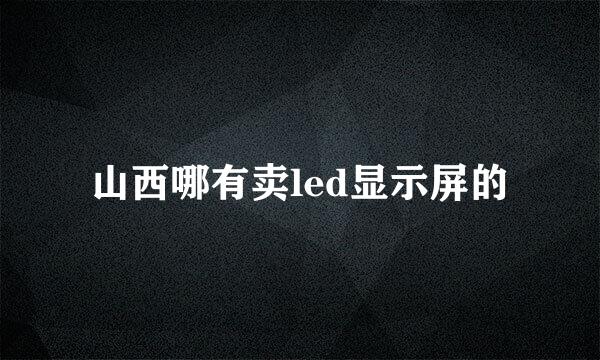 山西哪有卖led显示屏的